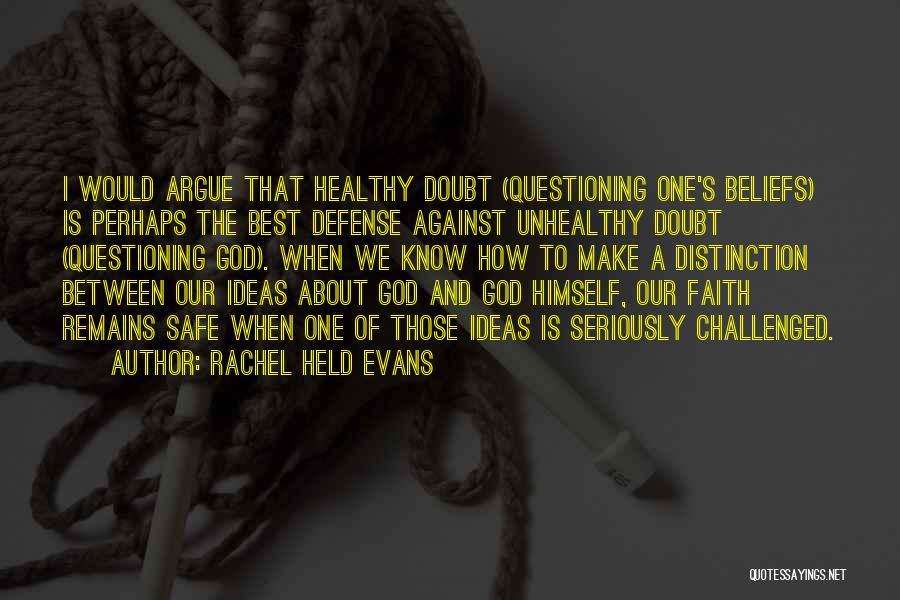 I WOULD ARGUE THAT HEALTHY DOUBT (QUESTIONING ONE'S BELIEFS) IS PERHAPS THE BEST DEFENSE AGAINST UNHEALTHY DOUBT (QUESTIONING GOD). WHEN WE KNOW HOW TO MAKE A DISTINCTION BETWEEN OUR IDEAS ABOUT GOD AND GOD HIMSELF, OUR FAITH REMAINS SAFE WHEN ONE OF THOSE IDEAS IS SERIOUSLY CHALLENGED.

AUTHOR: RACHEL HELD EVANS

QUOTESSAYINGS.NET